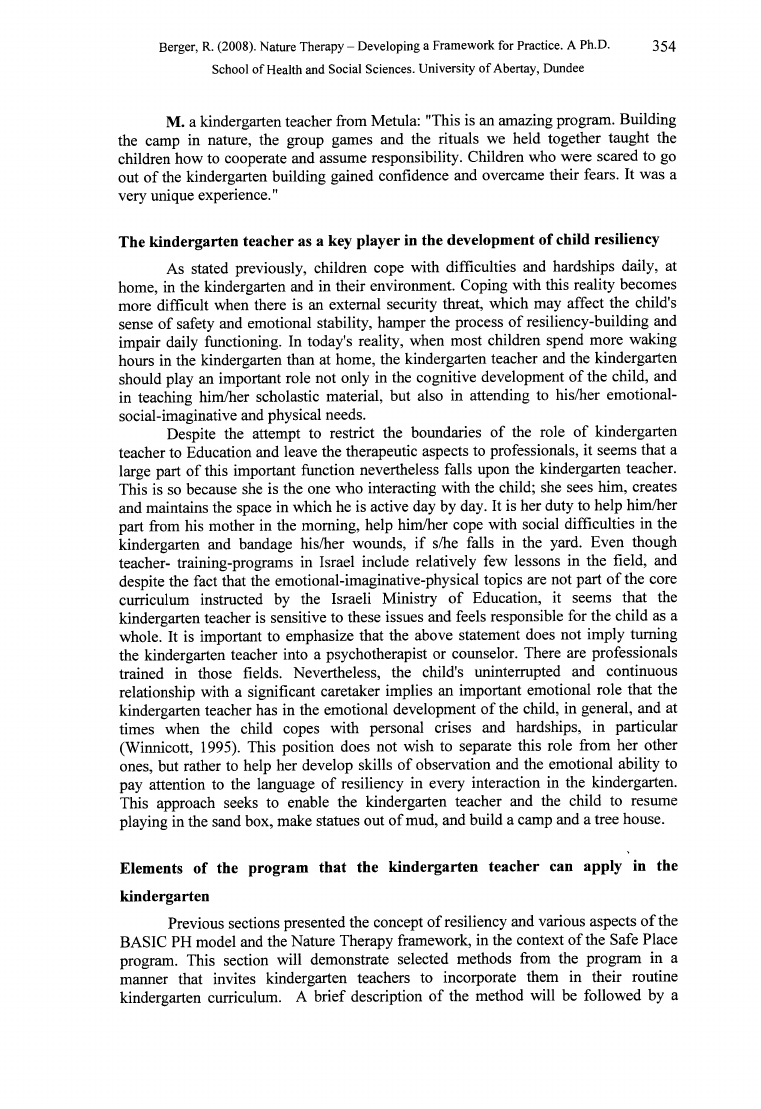 Berger, R. (2008). Nature Therapy – Developing a Framework for Practice. A Ph.D. School of Health and Social Sciences. University of Abertay, Dundee

354

M. a kindergarten teacher from Metula: "This is an amazing program. Building the camp in nature, the group games and the rituals we held together taught the children how to cooperate and assume responsibility. Children who were scared to go out of the kindergarten building gained confidence and overcame their fears. It was a very unique experience."

The kindergarten teacher as a key player in the development of child resiliency

As stated previously, children cope with difficulties and hardships daily, at home, in the kindergarten and in their environment. Coping with this reality becomes more difficult when there is an external security threat, which may affect the child's sense of safety and emotional stability, hamper the process of resiliency-building and impair daily functioning. In today's reality, when most children spend more waking hours in the kindergarten than at home, the kindergarten teacher and the kindergarten should play an important role not only in the cognitive development of the child, and in teaching him/her scholastic material, but also in attending to his/her emotional-social-imaginative and physical needs.

Despite the attempt to restrict the boundaries of the role of kindergarten teacher to Education and leave the therapeutic aspects to professionals, it seems that a large part of this important function nevertheless falls upon the kindergarten teacher. This is so because she is the one who interacting with the child; she sees him, creates and maintains the space in which he is active day by day. It is her duty to help him/her part from his mother in the morning, help him/her cope with social difficulties in the kindergarten and bandage his/her wounds, if s/he falls in the yard. Even though teacher- training-programs in Israel include relatively few lessons in the field, and despite the fact that the emotional-imaginative-physical topics are not part of the core curriculum instructed by the Israeli Ministry of Education, it seems that the kindergarten teacher is sensitive to these issues and feels responsible for the child as a whole. It is important to emphasize that the above statement does not imply turning the kindergarten teacher into a psychotherapist or counselor. There are professionals trained in those fields. Nevertheless, the child's uninterrupted and continuous relationship with a significant caretaker implies an important emotional role that the kindergarten teacher has in the emotional development of the child, in general, and at times when the child copes with personal crises and hardships, in particular (Winnicott, 1995). This position does not wish to separate this role from her other ones, but rather to help her develop skills of observation and the emotional ability to pay attention to the language of resiliency in every interaction in the kindergarten. This approach seeks to enable the kindergarten teacher and the child to resume playing in the sand box, make statues out of mud, and build a camp and a tree house.

Elements of the program that the kindergarten teacher can apply in the kindergarten

Previous sections presented the concept of resiliency and various aspects of the BASIC PH model and the Nature Therapy framework, in the context of the Safe Place program. This section will demonstrate selected methods from the program in a manner that invites kindergarten teachers to incorporate them in their routine kindergarten curriculum. A brief description of the method will be followed by a